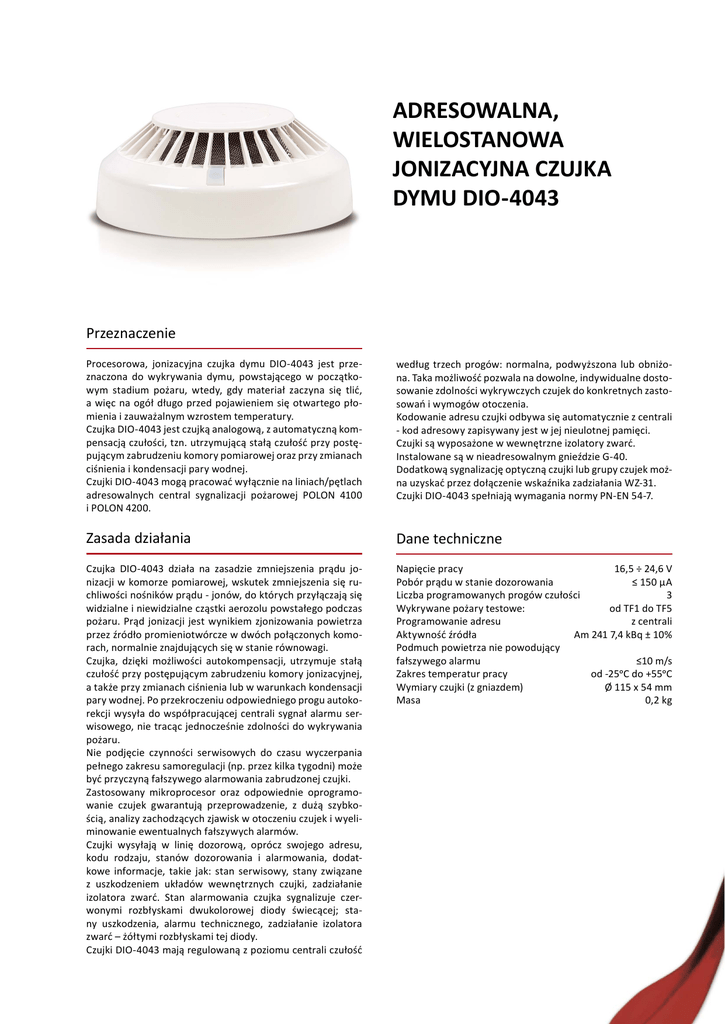 ADRESOWALNA, WIELOSTANOWA JONIZACYJNA CZUJKA DYMU DIO-4043

Przeznaczenie

Procesorowa, jonizacyjna czujka dymu DIO-4043 jest przeznaczona do wykrywania dymu, powstającego w początkowym stadium pożaru, wtedy, gdy materiał zaczyna się tlić, a więc na ogół długo przed pojawieniem się otwartego płomienia i zauważalnym wzrostem temperatury.
Czujka DIO-4043 jest czujką analogową, z automatyczną kompensacją czułości, tzn. utrzymującą stałą czułość przy postępującym zabrudzeniu komory pomiarowej oraz przy zmianach ciśnienia i kondensacji pary wodnej.
Czujki DIO-4043 mogą pracować wyłącznie na liniach/pętlach adresowalnych central sygnalizacji pożarowej POLON 4100 i POLON 4200.

Zasada działania

Czujka DIO-4043 działa na zasadzie zmniejszenia prądu jonizacji w komorze pomiarowej, wskutek zmniejszenia się ruchliwości nośników prądu - jonów, do których przyłączają się widzialne i niewidzialne cząstki aerozolu powstałego podczas pożaru. Prąd jonizacji jest wynikiem zjonizowania powietrza przez źródło promieniotwórcze w dwóch połączonych komorach, normalnie znajdujących się w stanie równowagi.
Czujka, dzięki możliwości autokompensacji, utrzymuje stałą czułość przy postępującym zabrudzeniu komory jonizacyjnej, a także przy zmianach ciśnienia lub w warunkach kondensacji pary wodnej. Po przekroczeniu odpowiedniego progu autokorekcji wysyła do współpracującej centrali sygnał alarmu serwisowego, nie tracąc jednocześnie zdolności do wykrywania pożaru.
Nie podjęcie czynności serwisowych do czasu wyczerpania pełnego zakresu samoregulacji (np. przez kilka tygodni) może być przyczyną fałszywego alarmowania zabrudzonej czujki.
Zastosowany mikroprocesor oraz odpowiednie oprogramowanie czujek gwarantują przeprowadzenie, z dużą szybkością, analizy zachodzących zjawisk w otoczeniu czujek i wyeliminowanie ewentualnych fałszywych alarmów.
Czujki wysyłają w linię dozorową, oprócz swojego adresu, kodu rodzaju, stanów dozorowania i alarmowania, dodatkowe informacje, takie jak: stan serwisowy, stany związane z uszkodzeniem układów wewnętrznych czujki, zadziałanie izolatora zwarć. Stan alarmowania czujka sygnalizuje czerwonymi rozbłyskami dwukolorowej diody świecącej; stany uszkodzenia, alarmu technicznego, zadziałanie izolatora zwarć – żółtymi rozbłyskami tej diody.
Czujki DIO-4043 mają regulowaną z poziomu centrali czułość według trzech progów: normalna, podwyższona lub obniżona. Taka możliwość pozwala na dowolne, indywidualne dostosowanie zdolności wykrywczych czujek do konkretnych zastosowań i wymogów otoczenia.
Kodowanie adresu czujki odbywa się automatycznie z centrali - kod adresowy zapisywany jest w jej nieulotnej pamięci.
Czujki są wyposażone w wewnętrzne izolatory zwarć.
Instalowane są w nieadresowalnym gnieździe G-40.
Dodatkową sygnalizację optyczną czujki lub grupy czujek można uzyskać przez dołączenie wskaźnika zadziałania WZ-31.
Czujki DIO-4043 spełniają wymagania normy PN-EN 54-7.

Dane techniczne

| | |
|---|---|
| Napięcie pracy | 16,5 ÷ 24,6 V |
| Pobór prądu w stanie dozorowania | ≤ 150 μA |
| Liczba programowanych progów czułości | 3 |
| Wykrywane pożary testowe: | od TF1 do TF5 |
| Programowanie adresu | z centrali |
| Aktywność źródła | Am 241 7,4 kBq ± 10% |
| Podmuch powietrza nie powodujący fałszywego alarmu | ≤10 m/s |
| Zakres temperatur pracy | od -25°C do +55°C |
| Wymiary czujki (z gniazdem) | Ø 115 x 54 mm |
| Masa | 0,2 kg |